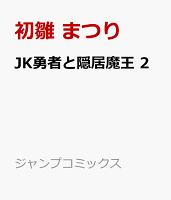 初雛 まつり

JK勇者と隠居魔王 2

ジャンプコミックス